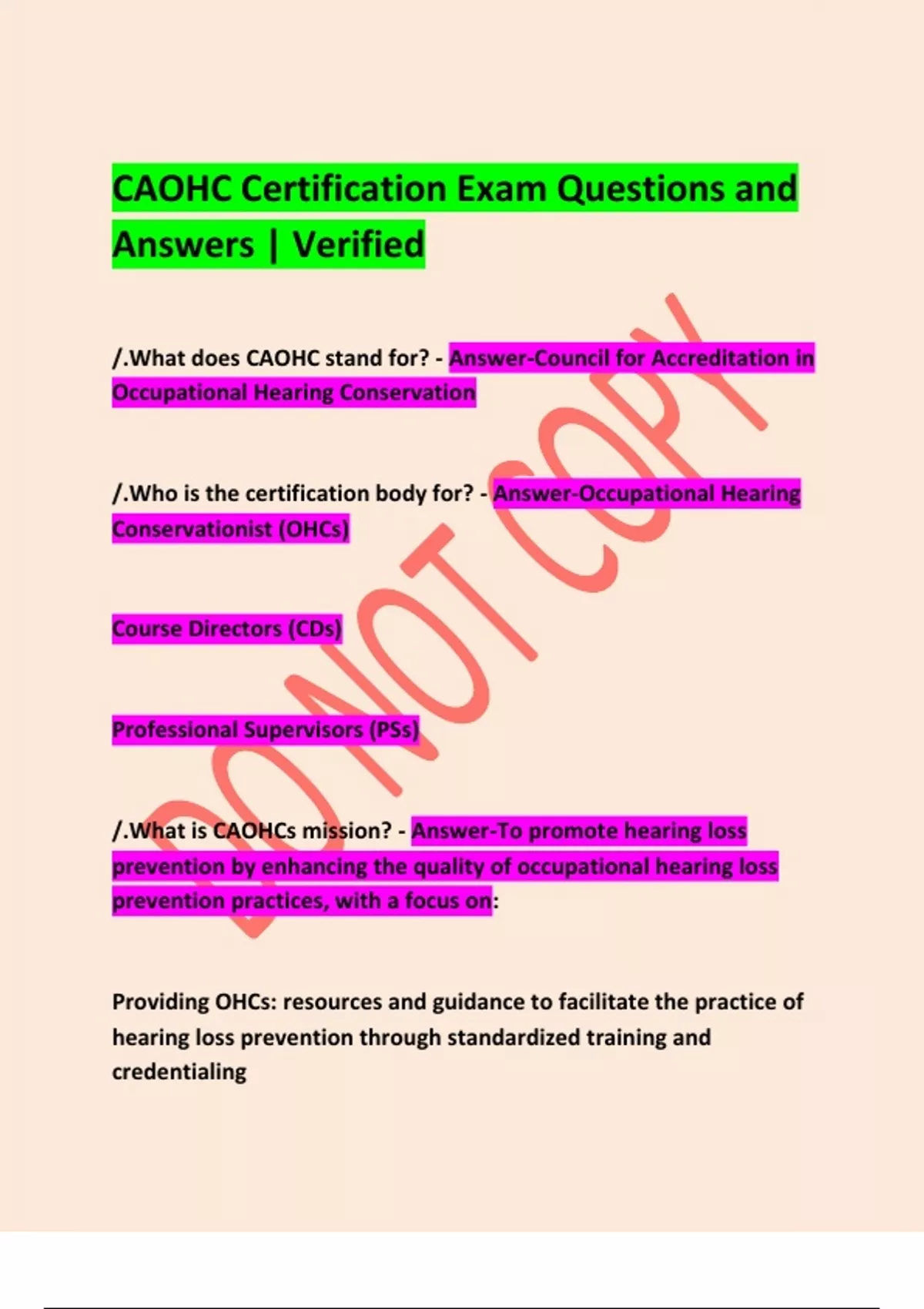 CAOHC Certification Exam Questions and Answers | Verified

/.What does CAOHC stand for? - Answer-Council for Accreditation in Occupational Hearing Conservation

/.Who is the certification body for? - Answer-Occupational Hearing Conservationist (OHCs)

Course Directors (CDs)

Professional Supervisors (PSs)

/.What is CAOHCs mission? - Answer-To promote hearing loss prevention by enhancing the quality of occupational hearing loss prevention practices, with a focus on:

Providing OHCs: resources and guidance to facilitate the practice of hearing loss prevention through standardized training and credentialing

DO NOT COPY